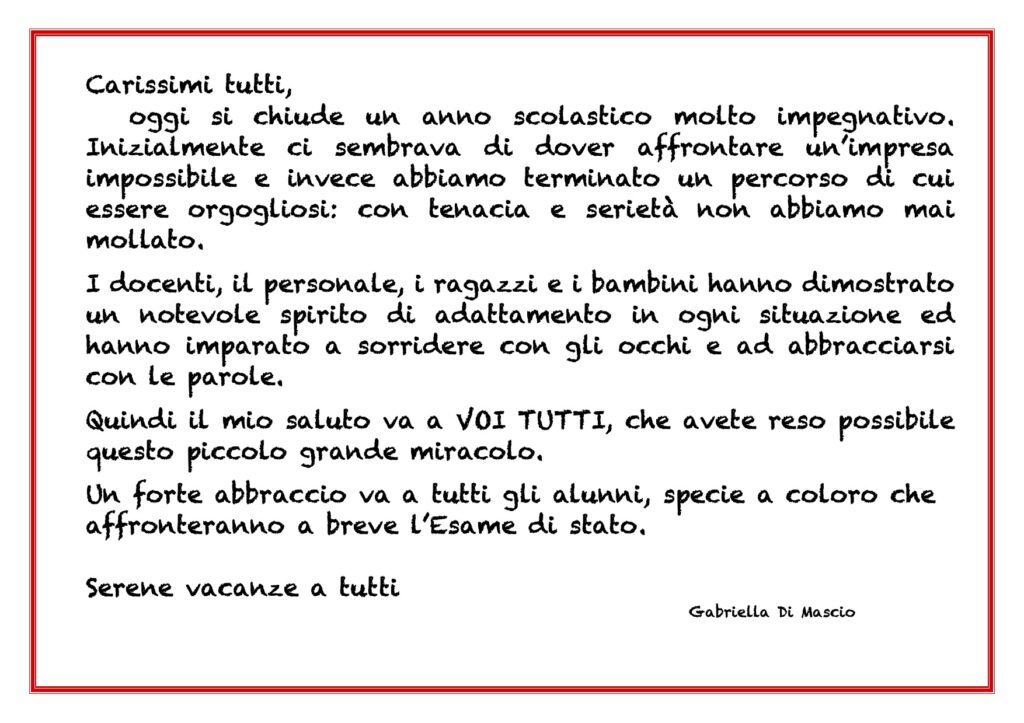 Carissimi tutti,

oggi si chiude un anno scolastico molto impegnativo. Inizialmente ci sembrava di dover affrontare un'impresa impossibile e invece abbiamo terminato un percorso di cui essere orgogliosi: con tenacia e serietà non abbiamo mai mollato.

I docenti, il personale, i ragazzi e i bambini hanno dimostrato un notevole spirito di adattamento in ogni situazione ed hanno imparato a sorridere con gli occhi e ad abbracciarsi con le parole.

Quindi il mio saluto va a VOI TUTTI, che avete reso possibile questo piccolo grande miracolo.

Un forte abbraccio va a tutti gli alunni, specie a coloro che affronteranno a breve l'Esame di stato.

Serene vacanze a tutti

Gabriella Di Mascio